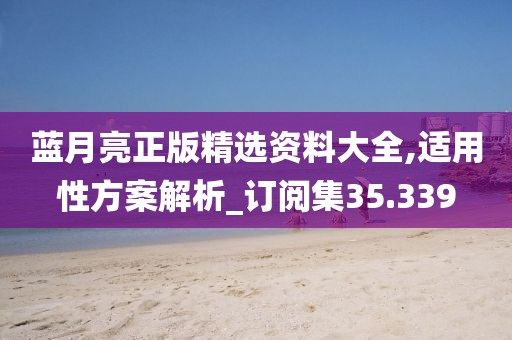 蓝月亮正版精选资料大全,适用性方案解析_订阅集35.339